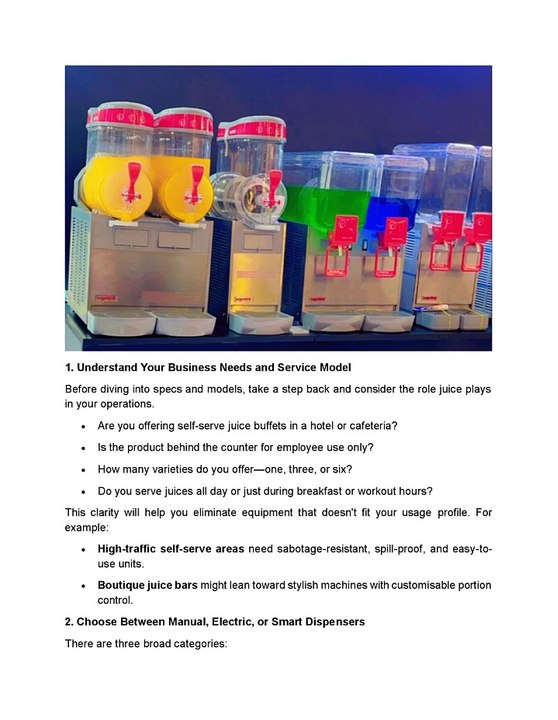 1. Understand Your Business Needs and Service Model

Before diving into specs and models, take a step back and consider the role juice plays in your operations.

• Are you offering self-serve juice buffets in a hotel or cafeteria?

• Is the product behind the counter for employee use only?

• How many varieties do you offer—one, three, or six?

• Do you serve juices all day or just during breakfast or workout hours?

This clarity will help you eliminate equipment that doesn't fit your usage profile. For example:

• High-traffic self-serve areas need sabotage-resistant, spill-proof, and easy-to-use units.

• Boutique juice bars might lean toward stylish machines with customisable portion control.

2. Choose Between Manual, Electric, or Smart Dispensers

There are three broad categories: